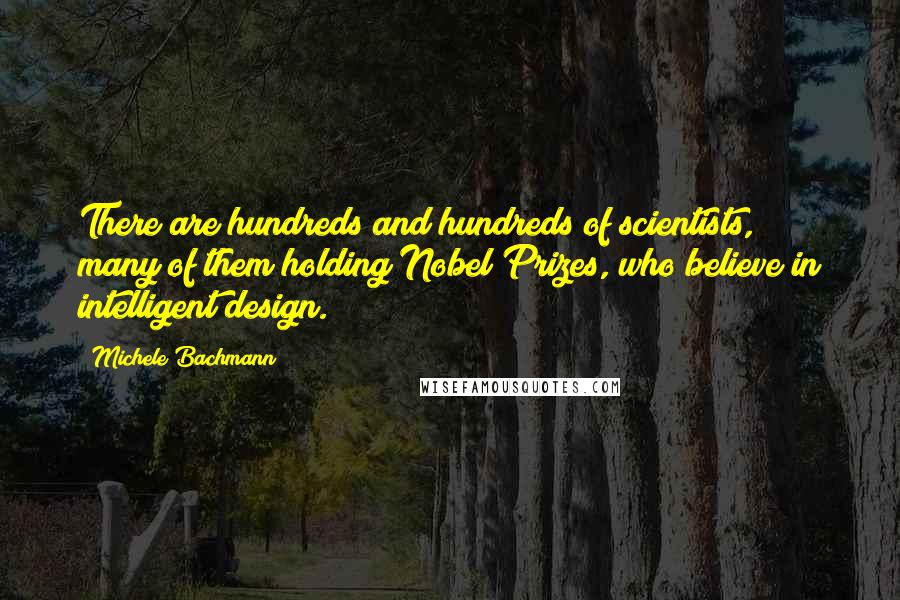 There are hundreds and hundreds of scientists, many of them holding Nobel Prizes, who believe in intelligent design.

Michele Bachmann

WISEFAMOUSQUOTES.COM